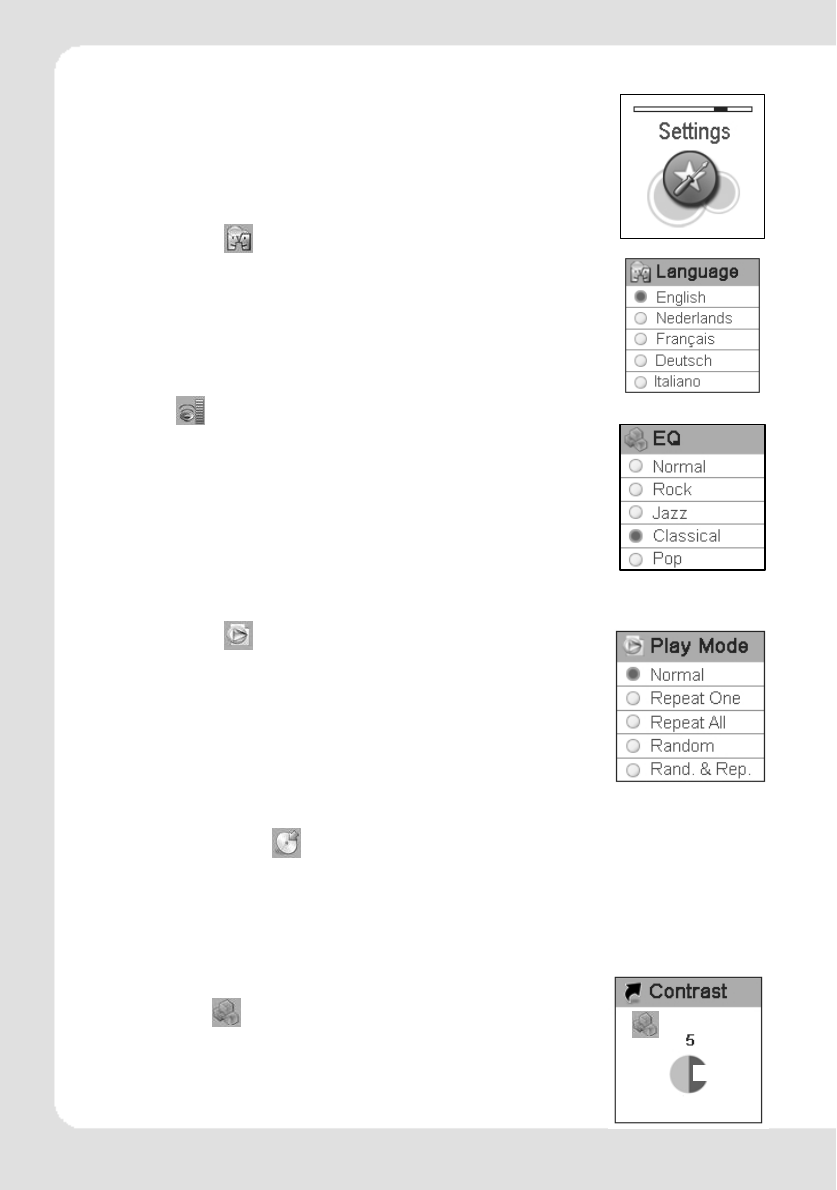 Settings

Language
English
Nederlands
Français
Deutsch
Italiano

EQ
Normal
Rock
Jazz
Classical
Pop

Play Mode
Normal
Repeat One
Repeat All
Random
Rand. & Rep.

Contrast
5